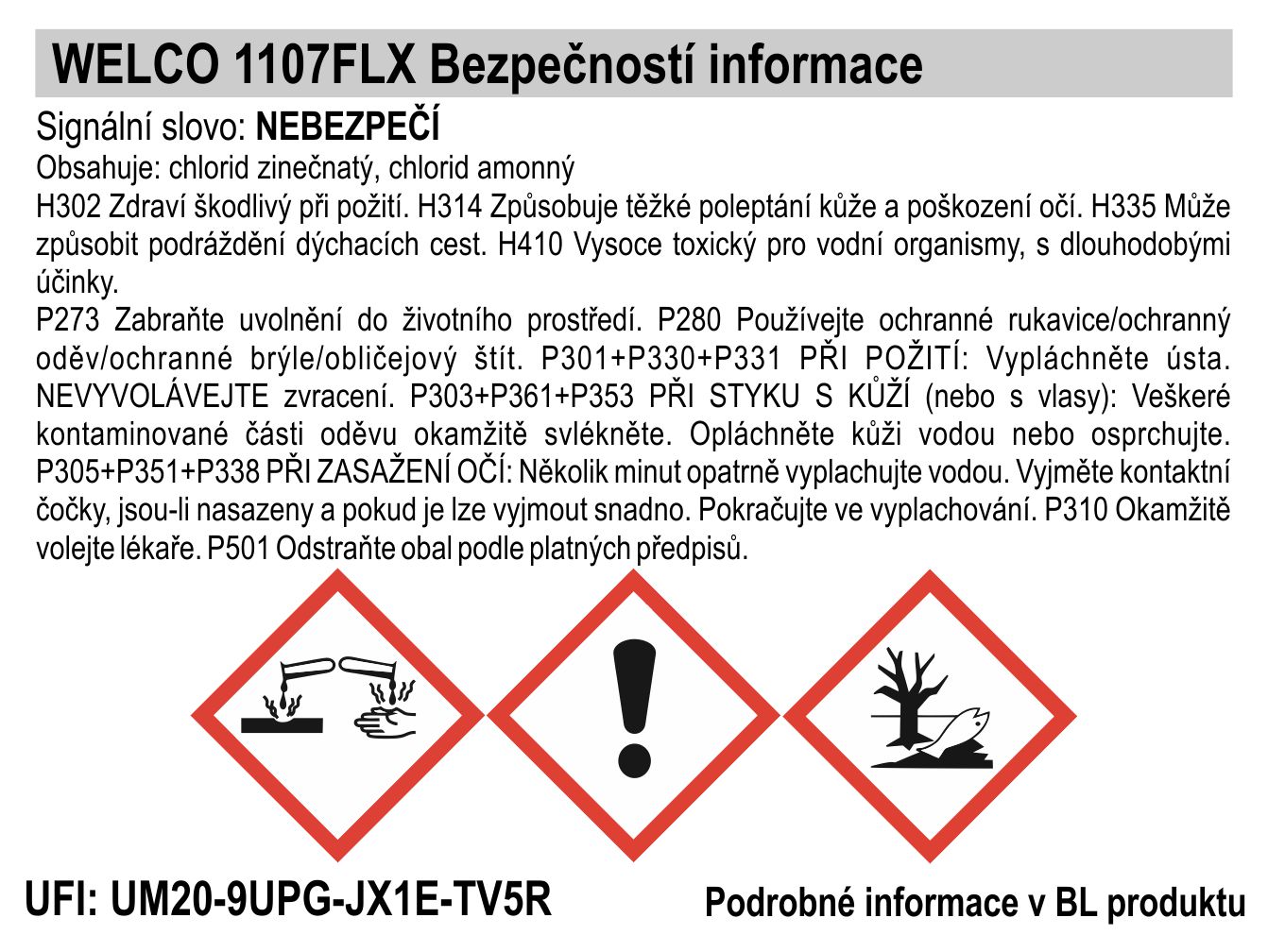 WELCO 1107FLX Bezpečností informace

Signální slovo: NEBEZPEČÍ

Obsahuje: chlorid zinečnatý, chlorid amonný

H302 Zdraví škodlivý při požití. H314 Způsobuje těžké poleptání kůže a poškození očí. H335 Může způsobit podráždění dýchacích cest. H410 Vysoce toxický pro vodní organismy, s dlouhodobými účinky.

P273 Zabraňte uvolnění do životního prostředí. P280 Používejte ochranné rukavice/ochranný oděv/ochranné brýle/obličejový štít. P301+P330+P331 PŘI POŽITÍ: Vypláchněte ústa. NEVYVOLÁVEJTE zvracení. P303+P361+P353 PŘI STYKU S KŮŽÍ (nebo s vlasy): Veškeré kontaminované části oděvu okamžitě svlékněte. Opláchněte kůži vodou nebo osprchujte. P305+P351+P338 PŘI ZASAŽENÍ OČÍ: Několik minut opatrně vyplachujte vodou. Vyjměte kontaktní čočky, jsou-li nasazeny a pokud je lze vyjmout snadno. Pokračujte ve vyplachování. P310 Okamžitě volejte lékaře. P501 Odstraňte obal podle platných předpisů.

UFI: UM20-9UPG-JX1E-TV5R

Podrobné informace v BL produktu